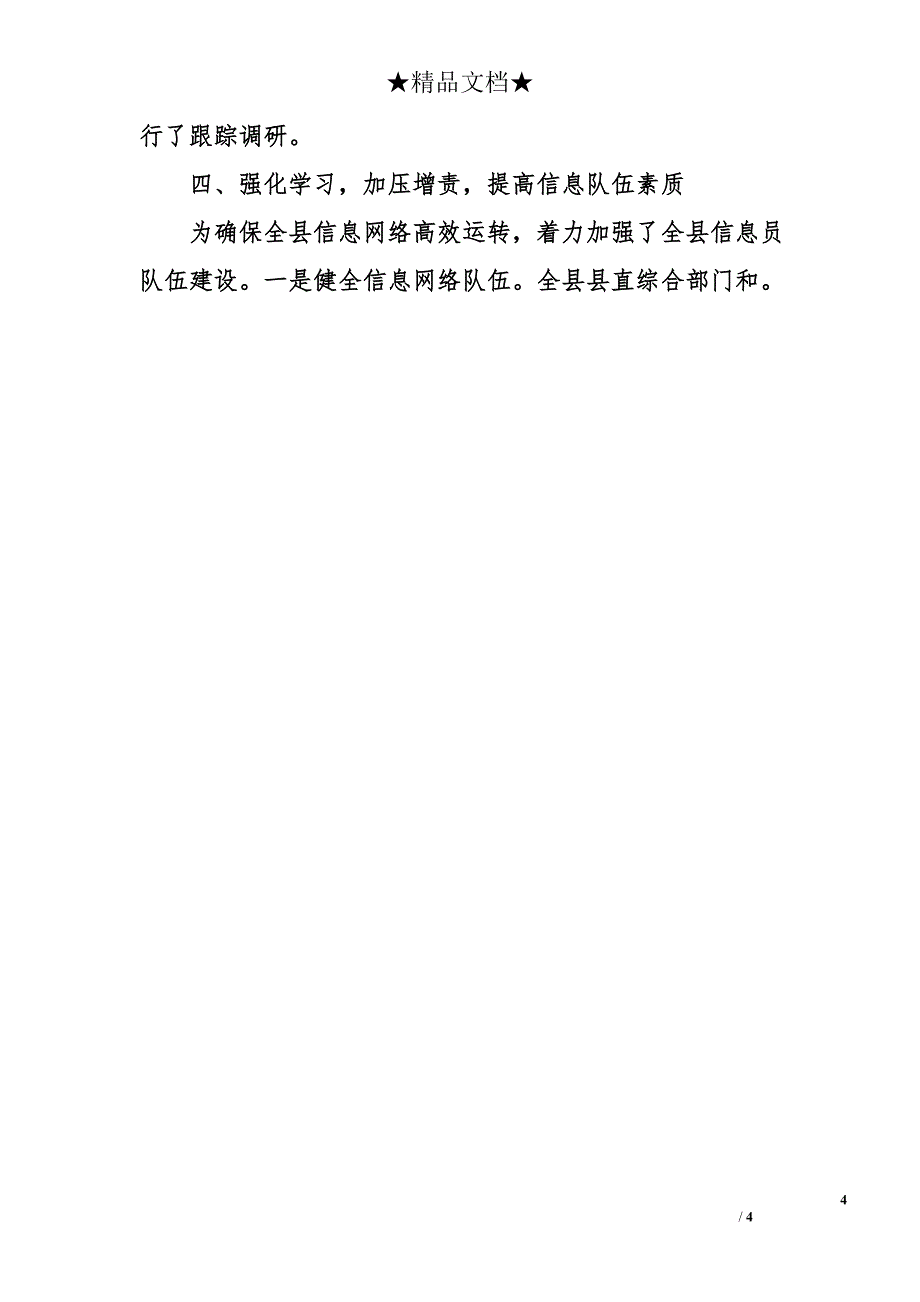 ★精品文档★

行了跟踪调研。

四、强化学习，加压增责，提高信息队伍素质

为确保全县信息网络高效运转，着力加强了全县信息员队伍建设。一是健全信息网络队伍。全县县直综合部门和。

4

/ 4